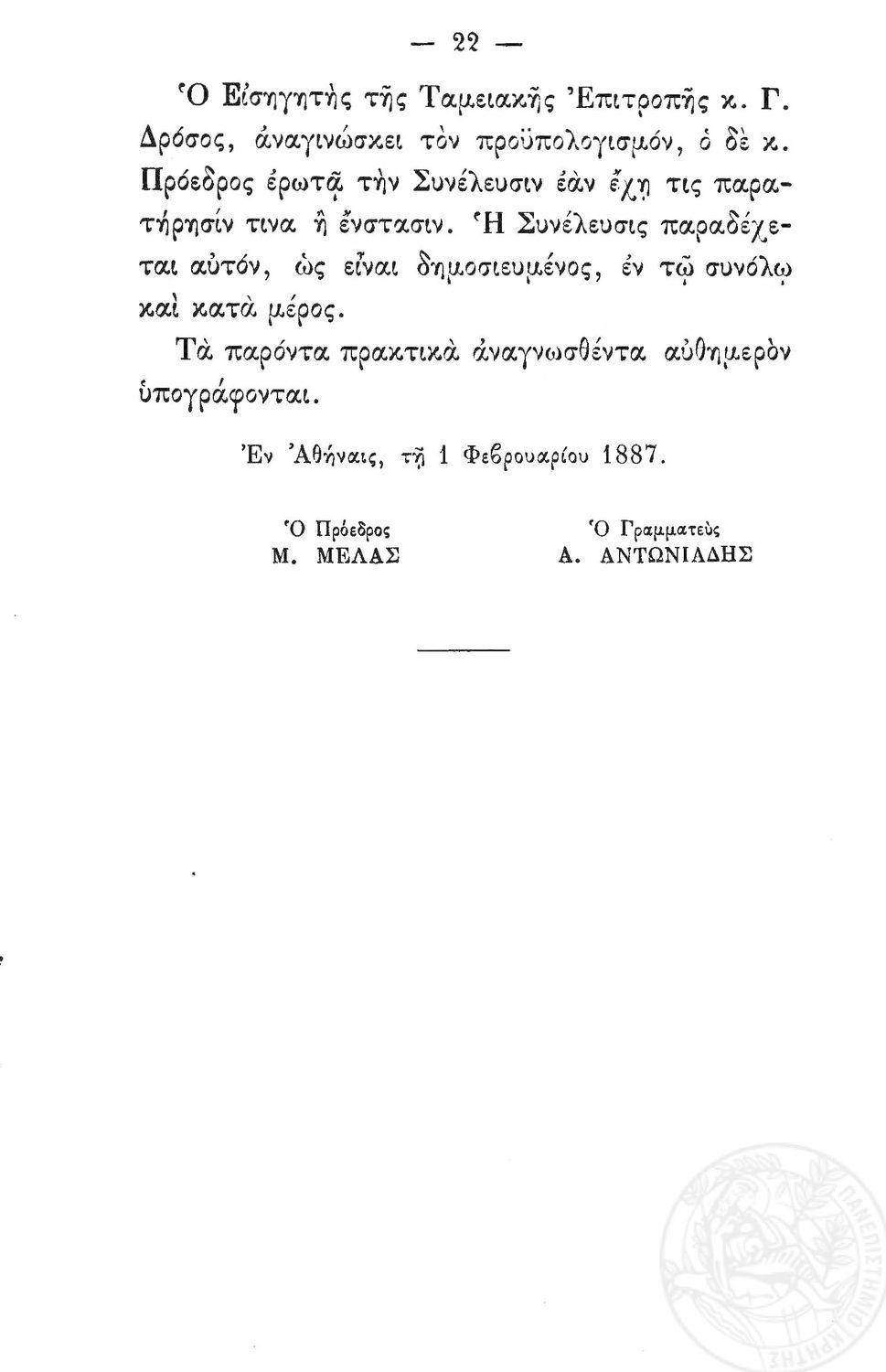 — 22 —

Ὁ Εἰσηγητὴς τῆς Ταμειακῆς Ἐπιτροπῆς κ. Γ. Δρόσος, ἀναγινώσκει τὸν προϋπολογισμόν, ὁ δὲ κ. Πρόεδρος ἐρωτᾷ τὴν Συνέλευσιν ἐὰν ἔχῃ τις παρατήρησίν τινα ἢ ἔνστασιν. Ἡ Συνέλευσις παραδέχεται αὐτόν, ὡς εἶναι δημοσιευμένος, ἐν τῷ συνόλῳ καὶ κατὰ μέρος.

Τὰ παρόντα πρακτικὰ ἀναγνωσθέντα αὐθημερὸν ὑπογράφονται.

Ἐν Ἀθήναις, τῇ 1 Φεβρουαρίου 1887.

Ὁ Πρόεδρος
Μ. ΜΕΛΑΣ

Ὁ Γραμματεὺς
Α. ΑΝΤΩΝΙΑΔΗΣ

ΠΑΝΕΠΙΣΤΗΜΙΟ ΚΡΗΤΗΣ